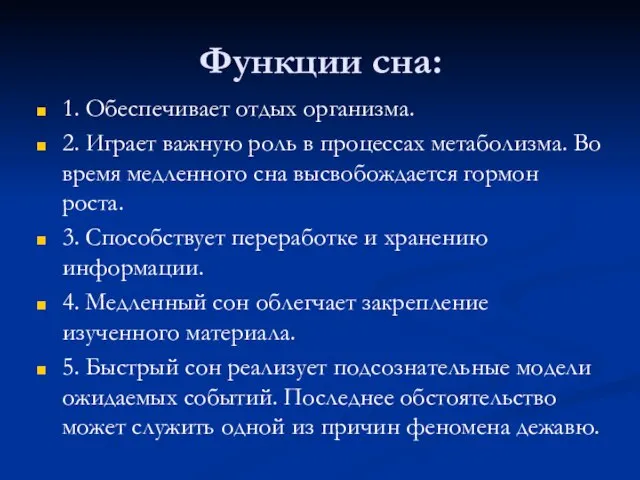 Функции сна:

1. Обеспечивает отдых организма.

2. Играет важную роль в процессах метаболизма. Во время медленного сна высвобождается гормон роста.

3. Способствует переработке и хранению информации.

4. Медленный сон облегчает закрепление изученного материала.

5. Быстрый сон реализует подсознательные модели ожидаемых событий. Последнее обстоятельство может служить одной из причин феномена дежавю.